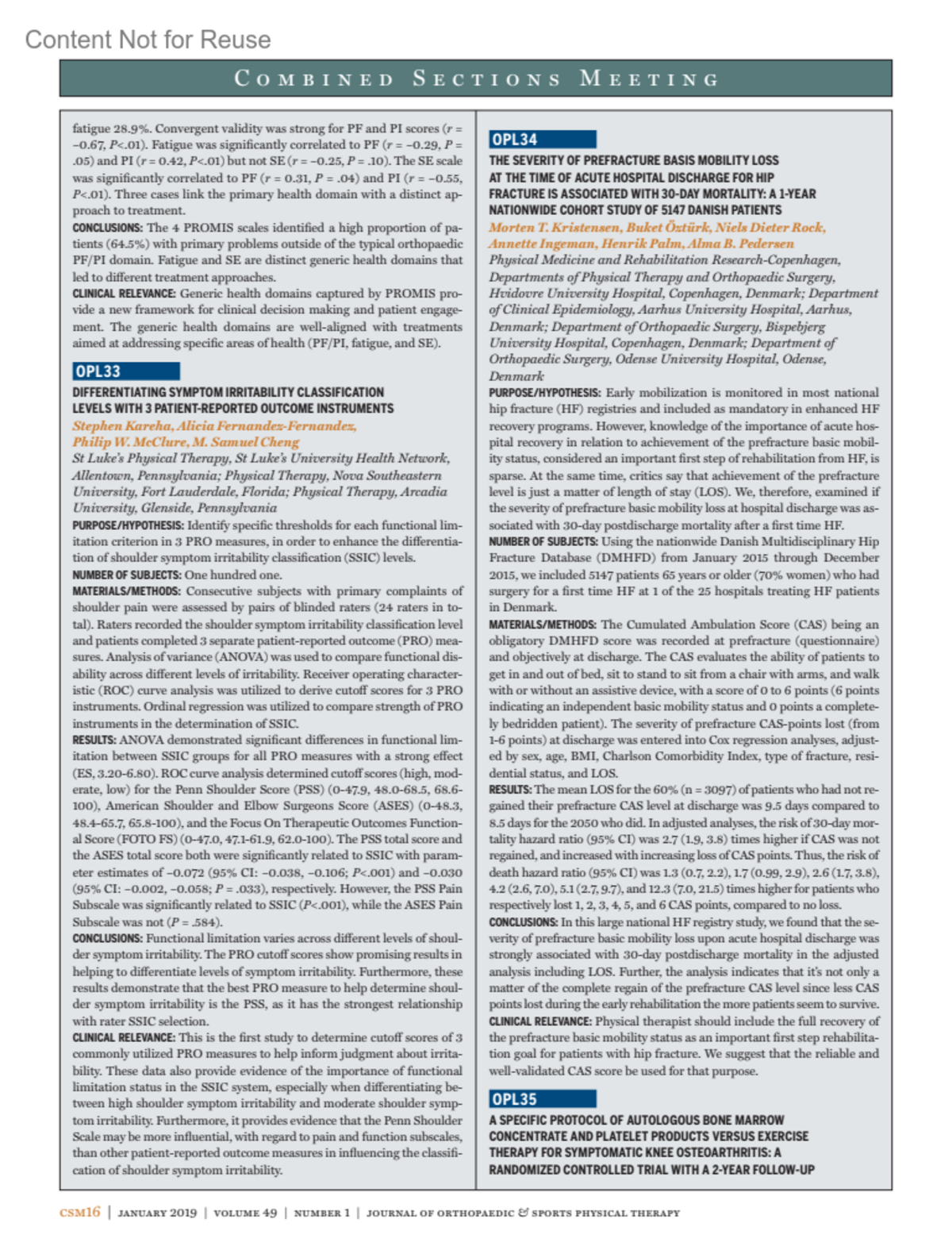 Content Not for Reuse

COMBINED SECTIONS MEETING

fatigue 28.9%. Convergent validity was strong for PF and PI scores ($r$ = −0.67, $P$<.01). Fatigue was significantly correlated to PF ($r$ = −0.29, $P$ = .05) and PI ($r$ = 0.42, $P$<.01) but not SE ($r$ = −0.25, $P$ = .10). The SE scale was significantly correlated to PF ($r$ = 0.31, $P$ = .04) and PI ($r$ = −0.55, $P$<.01). Three cases link the primary health domain with a distinct approach to treatment.
CONCLUSIONS: The 4 PROMIS scales identified a high proportion of patients (64.5%) with primary problems outside of the typical orthopaedic PF/PI domain. Fatigue and SE are distinct generic health domains that led to different treatment approaches.
CLINICAL RELEVANCE: Generic health domains captured by PROMIS provide a new framework for clinical decision making and patient engagement. The generic health domains are well-aligned with treatments aimed at addressing specific areas of health (PF/PI, fatigue, and SE).

OPL33
DIFFERENTIATING SYMPTOM IRRITABILITY CLASSIFICATION LEVELS WITH 3 PATIENT-REPORTED OUTCOME INSTRUMENTS
Stephen Kareha, Alicia Fernandez-Fernandez, Philip W. McClure, M. Samuel Cheng
St Luke's Physical Therapy, St Luke's University Health Network, Allentown, Pennsylvania; Physical Therapy, Nova Southeastern University, Fort Lauderdale, Florida; Physical Therapy, Arcadia University, Glenside, Pennsylvania
PURPOSE/HYPOTHESIS: Identify specific thresholds for each functional limitation criterion in 3 PRO measures, in order to enhance the differentiation of shoulder symptom irritability classification (SSIC) levels.
NUMBER OF SUBJECTS: One hundred one.
MATERIALS/METHODS: Consecutive subjects with primary complaints of shoulder pain were assessed by pairs of blinded raters (24 raters in total). Raters recorded the shoulder symptom irritability classification level and patients completed 3 separate patient-reported outcome (PRO) measures. Analysis of variance (ANOVA) was used to compare functional disability across different levels of irritability. Receiver operating characteristic (ROC) curve analysis was utilized to derive cutoff scores for 3 PRO instruments. Ordinal regression was utilized to compare strength of PRO instruments in the determination of SSIC.
RESULTS: ANOVA demonstrated significant differences in functional limitation between SSIC groups for all PRO measures with a strong effect (ES, 3.20-6.80). ROC curve analysis determined cutoff scores (high, moderate, low) for the Penn Shoulder Score (PSS) (0-47.9, 48.0-68.5, 68.6-100), American Shoulder and Elbow Surgeons Score (ASES) (0-48.3, 48.4-65.7, 65.8-100), and the Focus On Therapeutic Outcomes Functional Score (FOTO FS) (0-47.0, 47.1-61.9, 62.0-100). The PSS total score and the ASES total score both were significantly related to SSIC with parameter estimates of −0.072 (95% CI: −0.038, −0.106; $P$<.001) and −0.030 (95% CI: −0.002, −0.058; $P$ = .033), respectively. However, the PSS Pain Subscale was significantly related to SSIC ($P$<.001), while the ASES Pain Subscale was not ($P$ = .584).
CONCLUSIONS: Functional limitation varies across different levels of shoulder symptom irritability. The PRO cutoff scores show promising results in helping to differentiate levels of symptom irritability. Furthermore, these results demonstrate that the best PRO measure to help determine shoulder symptom irritability is the PSS, as it has the strongest relationship with rater SSIC selection.
CLINICAL RELEVANCE: This is the first study to determine cutoff scores of 3 commonly utilized PRO measures to help inform judgment about irritability. These data also provide evidence of the importance of functional limitation status in the SSIC system, especially when differentiating between high shoulder symptom irritability and moderate shoulder symptom irritability. Furthermore, it provides evidence that the Penn Shoulder Scale may be more influential, with regard to pain and function subscales, than other patient-reported outcome measures in influencing the classification of shoulder symptom irritability.

OPL34
THE SEVERITY OF PREFRACTURE BASIS MOBILITY LOSS AT THE TIME OF ACUTE HOSPITAL DISCHARGE FOR HIP FRACTURE IS ASSOCIATED WITH 30-DAY MORTALITY: A 1-YEAR NATIONWIDE COHORT STUDY OF 5147 DANISH PATIENTS
Morten T. Kristensen, Buket Öztürk, Niels Dieter Rock, Annette Ingeman, Henrik Palm, Alma B. Pedersen
Physical Medicine and Rehabilitation Research-Copenhagen, Departments of Physical Therapy and Orthopaedic Surgery, Hvidovre University Hospital, Copenhagen, Denmark; Department of Clinical Epidemiology, Aarhus University Hospital, Aarhus, Denmark; Department of Orthopaedic Surgery, Bispebjerg University Hospital, Copenhagen, Denmark; Department of Orthopaedic Surgery, Odense University Hospital, Odense, Denmark
PURPOSE/HYPOTHESIS: Early mobilization is monitored in most national hip fracture (HF) registries and included as mandatory in enhanced HF recovery programs. However, knowledge of the importance of acute hospital recovery in relation to achievement of the prefracture basic mobility status, considered an important first step of rehabilitation from HF, is sparse. At the same time, critics say that achievement of the prefracture level is just a matter of length of stay (LOS). We, therefore, examined if the severity of prefracture basic mobility loss at hospital discharge was associated with 30-day postdischarge mortality after a first time HF.
NUMBER OF SUBJECTS: Using the nationwide Danish Multidisciplinary Hip Fracture Database (DMHFD) from January 2015 through December 2015, we included 5147 patients 65 years or older (70% women) who had surgery for a first time HF at 1 of the 25 hospitals treating HF patients in Denmark.
MATERIALS/METHODS: The Cumulated Ambulation Score (CAS) being an obligatory DMHFD score was recorded at prefracture (questionnaire) and objectively at discharge. The CAS evaluates the ability of patients to get in and out of bed, sit to stand to sit from a chair with arms, and walk with or without an assistive device, with a score of 0 to 6 points (6 points indicating an independent basic mobility status and 0 points a completely bedridden patient). The severity of prefracture CAS-points lost (from 1-6 points) at discharge was entered into Cox regression analyses, adjusted by sex, age, BMI, Charlson Comorbidity Index, type of fracture, residential status, and LOS.
RESULTS: The mean LOS for the 60% (n = 3097) of patients who had not regained their prefracture CAS level at discharge was 9.5 days compared to 8.5 days for the 2050 who did. In adjusted analyses, the risk of 30-day mortality hazard ratio (95% CI) was 2.7 (1.9, 3.8) times higher if CAS was not regained, and increased with increasing loss of CAS points. Thus, the risk of death hazard ratio (95% CI) was 1.3 (0.7, 2.2), 1.7 (0.99, 2.9), 2.6 (1.7, 3.8), 4.2 (2.6, 7.0), 5.1 (2.7, 9.7), and 12.3 (7.0, 21.5) times higher for patients who respectively lost 1, 2, 3, 4, 5, and 6 CAS points, compared to no loss.
CONCLUSIONS: In this large national HF registry study, we found that the severity of prefracture basic mobility loss upon acute hospital discharge was strongly associated with 30-day postdischarge mortality in the adjusted analysis including LOS. Further, the analysis indicates that it's not only a matter of the complete regain of the prefracture CAS level since less CAS points lost during the early rehabilitation the more patients seem to survive.
CLINICAL RELEVANCE: Physical therapist should include the full recovery of the prefracture basic mobility status as an important first step rehabilitation goal for patients with hip fracture. We suggest that the reliable and well-validated CAS score be used for that purpose.

OPL35
A SPECIFIC PROTOCOL OF AUTOLOGOUS BONE MARROW CONCENTRATE AND PLATELET PRODUCTS VERSUS EXERCISE THERAPY FOR SYMPTOMATIC KNEE OSTEOARTHRITIS: A RANDOMIZED CONTROLLED TRIAL WITH A 2-YEAR FOLLOW-UP

CSM16 | JANUARY 2019 | VOLUME 49 | NUMBER 1 | JOURNAL OF ORTHOPAEDIC & SPORTS PHYSICAL THERAPY